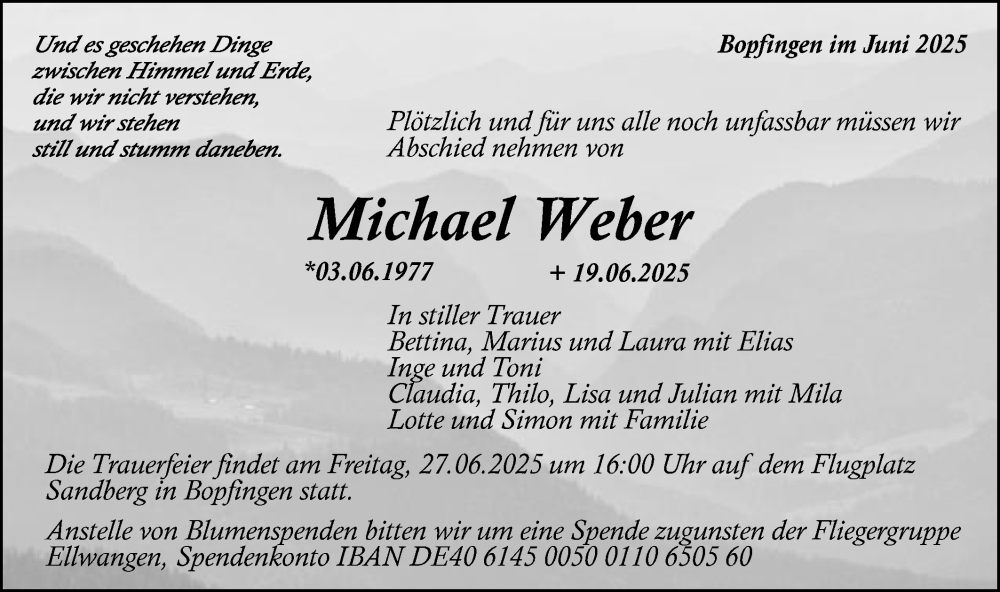 Und es geschehen Dinge
zwischen Himmel und Erde,
die wir nicht verstehen,
und wir stehen
still und stumm daneben.

Bopfingen im Juni 2025

Plötzlich und für uns alle noch unfassbar müssen wir Abschied nehmen von

Michael Weber

*03.06.1977 + 19.06.2025

In stiller Trauer
Bettina, Marius und Laura mit Elias
Inge und Toni
Claudia, Thilo, Lisa und Julian mit Mila
Lotte und Simon mit Familie

Die Trauerfeier findet am Freitag, 27.06.2025 um 16:00 Uhr auf dem Flugplatz Sandberg in Bopfingen statt.

Anstelle von Blumenspenden bitten wir um eine Spende zugunsten der Fliegergruppe Ellwangen, Spendenkonto IBAN DE40 6145 0050 0110 6505 60